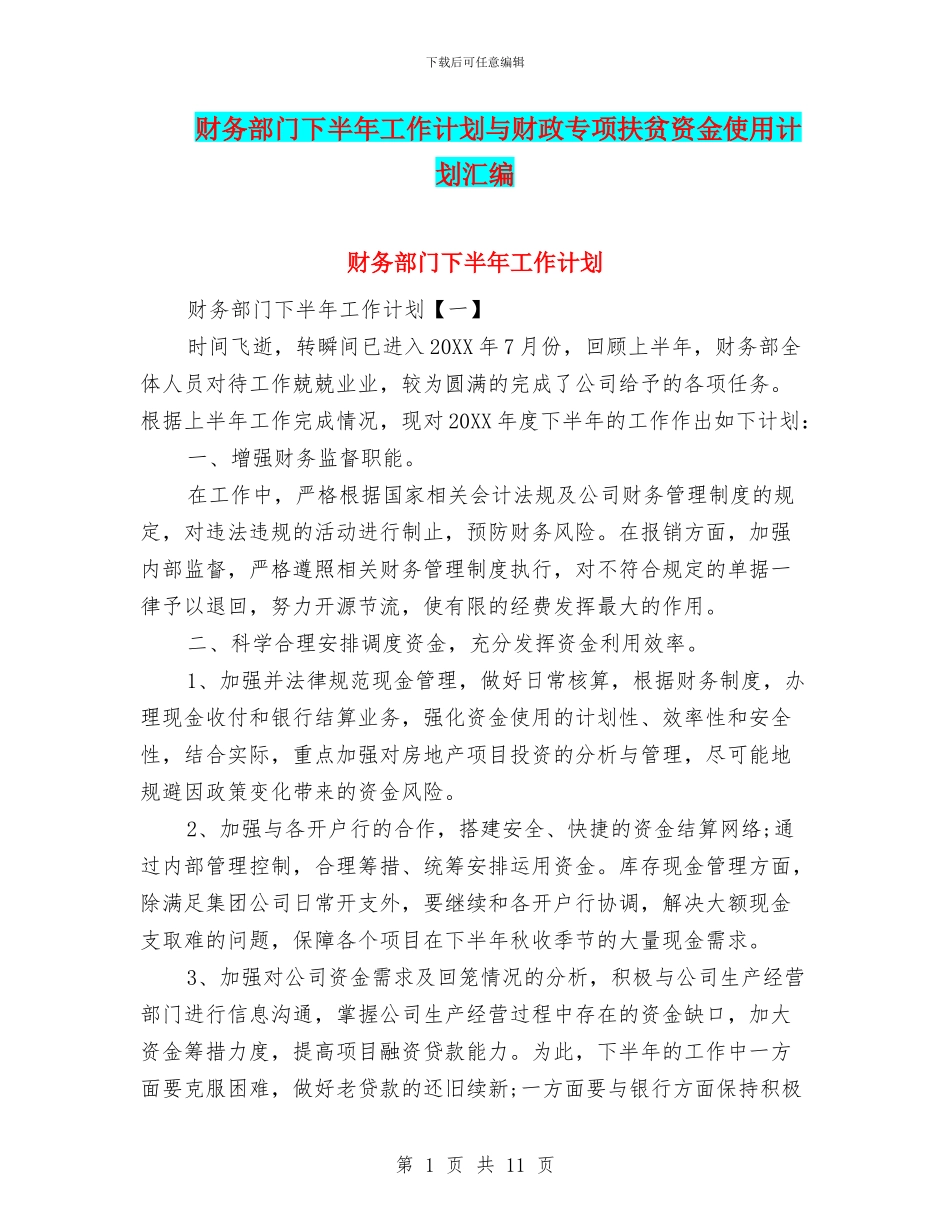 下载后可任意编辑

财务部门下半年工作计划与财政专项扶贫资金使用计划汇编

财务部门下半年工作计划

财务部门下半年工作计划【一】

时间飞逝，转瞬间已进入20XX年7月份，回顾上半年，财务部全体人员对待工作兢兢业业，较为圆满的完成了公司给予的各项任务。根据上半年工作完成情况，现对20XX年度下半年的工作作出如下计划：

一、增强财务监督职能。

在工作中，严格根据国家相关会计法规及公司财务管理制度的规定，对违法违规的活动进行制止，预防财务风险。在报销方面，加强内部监督，严格遵照相关财务管理制度执行，对不符合规定的单据一律予以退回，努力开源节流，使有限的经费发挥最大的作用。

二、科学合理安排调度资金，充分发挥资金利用效率。

1、加强并法律规范现金管理，做好日常核算，根据财务制度，办理现金收付和银行结算业务，强化资金使用的计划性、效率性和安全性，结合实际，重点加强对房地产项目投资的分析与管理，尽可能地规避因政策变化带来的资金风险。

2、加强与各开户行的合作，搭建安全、快捷的资金结算网络;通过内部管理控制，合理筹措、统筹安排运用资金。库存现金管理方面，除满足集团公司日常开支外，要继续和各开户行协调，解决大额现金支取难的问题，保障各个项目在下半年秋收季节的大量现金需求。

3、加强对公司资金需求及回笼情况的分析，积极与公司生产经营部门进行信息沟通，掌握公司生产经营过程中存在的资金缺口，加大资金筹措力度，提高项目融资贷款能力。为此，下半年的工作中一方面要克服困难，做好老贷款的还旧续新;一方面要与银行方面保持积极

第 1 页 共 11 页